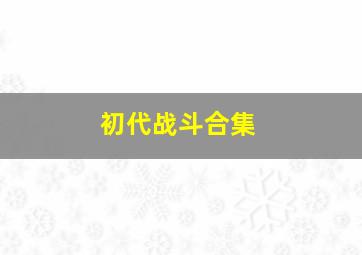 初代战斗合集